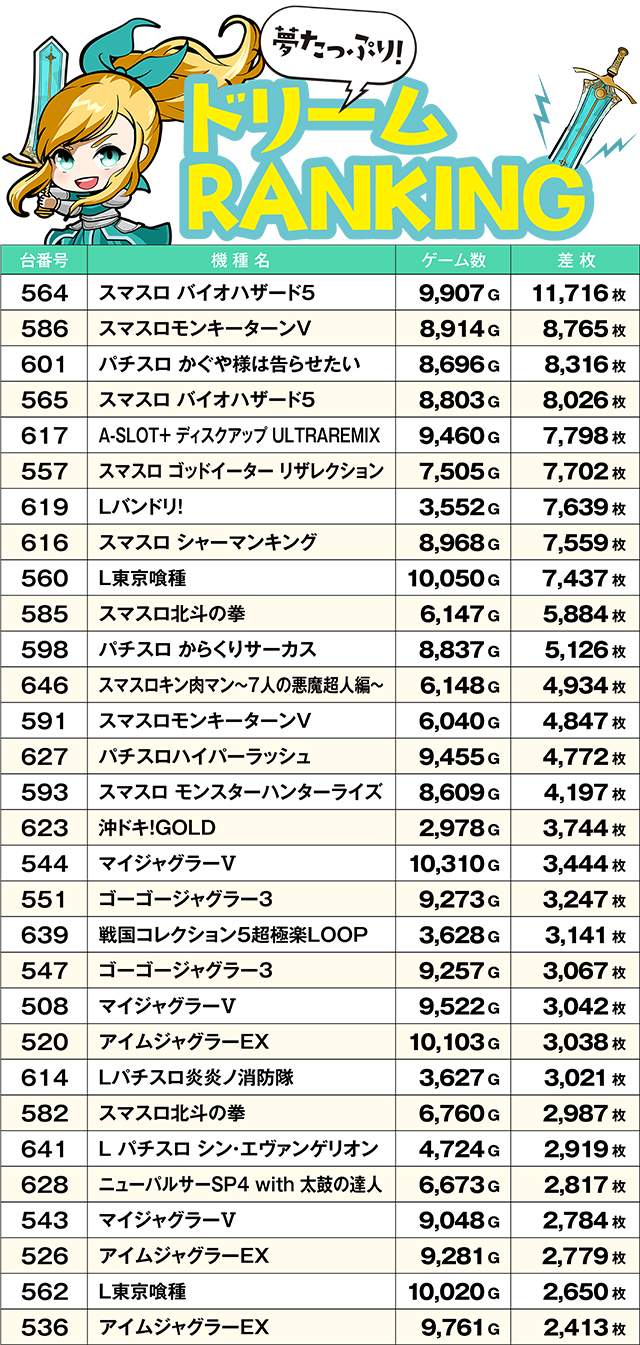 夢たっぷり!
ドリーム
RANKING

| 台番号 | 機種名 | ゲーム数 | 差枚 |
|---|---|---|---|
| 564 | スマスロ バイオハザード5 | 9,907G | 11,716枚 |
| 586 | スマスロモンキーターンV | 8,914G | 8,765枚 |
| 601 | パチスロ かぐや様は告らせたい | 8,696G | 8,316枚 |
| 565 | スマスロ バイオハザード5 | 8,803G | 8,026枚 |
| 617 | A-SLOT+ ディスクアップ ULTRAREMIX | 9,460G | 7,798枚 |
| 557 | スマスロ ゴッドイーター リザレクション | 7,505G | 7,702枚 |
| 619 | Lバンドリ! | 3,552G | 7,639枚 |
| 616 | スマスロ シャーマンキング | 8,968G | 7,559枚 |
| 560 | L東京喰種 | 10,050G | 7,437枚 |
| 585 | スマスロ北斗の拳 | 6,147G | 5,884枚 |
| 598 | パチスロ からくりサーカス | 8,837G | 5,126枚 |
| 646 | スマスロキン肉マン~7人の悪魔超人編~ | 6,148G | 4,934枚 |
| 591 | スマスロモンキーターンV | 6,040G | 4,847枚 |
| 627 | パチスロハイパーラッシュ | 9,455G | 4,772枚 |
| 593 | スマスロ モンスターハンターライズ | 8,609G | 4,197枚 |
| 623 | 沖ドキ!GOLD | 2,978G | 3,744枚 |
| 544 | マイジャグラーV | 10,310G | 3,444枚 |
| 551 | ゴーゴージャグラー3 | 9,273G | 3,247枚 |
| 639 | 戦国コレクション5超極楽LOOP | 3,628G | 3,141枚 |
| 547 | ゴーゴージャグラー3 | 9,257G | 3,067枚 |
| 508 | マイジャグラーV | 9,522G | 3,042枚 |
| 520 | アイムジャグラーEX | 10,103G | 3,038枚 |
| 614 | Lパチスロ炎炎ノ消防隊 | 3,627G | 3,021枚 |
| 582 | スマスロ北斗の拳 | 6,760G | 2,987枚 |
| 641 | L パチスロ シン・エヴァンゲリオン | 4,724G | 2,919枚 |
| 628 | ニューパルサーSP4 with 太鼓の達人 | 6,673G | 2,817枚 |
| 543 | マイジャグラーV | 9,048G | 2,784枚 |
| 526 | アイムジャグラーEX | 9,281G | 2,779枚 |
| 562 | L東京喰種 | 10,020G | 2,650枚 |
| 536 | アイムジャグラーEX | 9,761G | 2,413枚 |